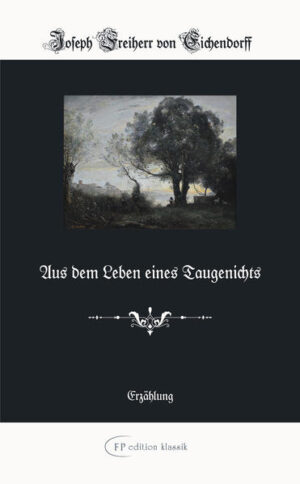 Joseph Freiherr von Eichendorff

Aus dem Leben eines Taugenichts

Erzählung

FP edition klassik